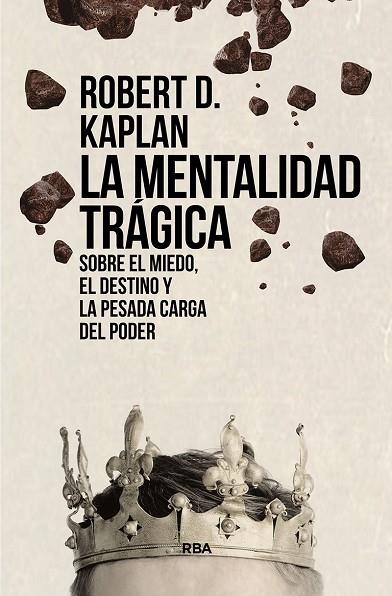 ROBERT D. KAPLAN
LA MENTALIDAD TRÁGICA
SOBRE EL MIEDO, EL DESTINO Y LA PESADA CARGA DEL PODER

RBA